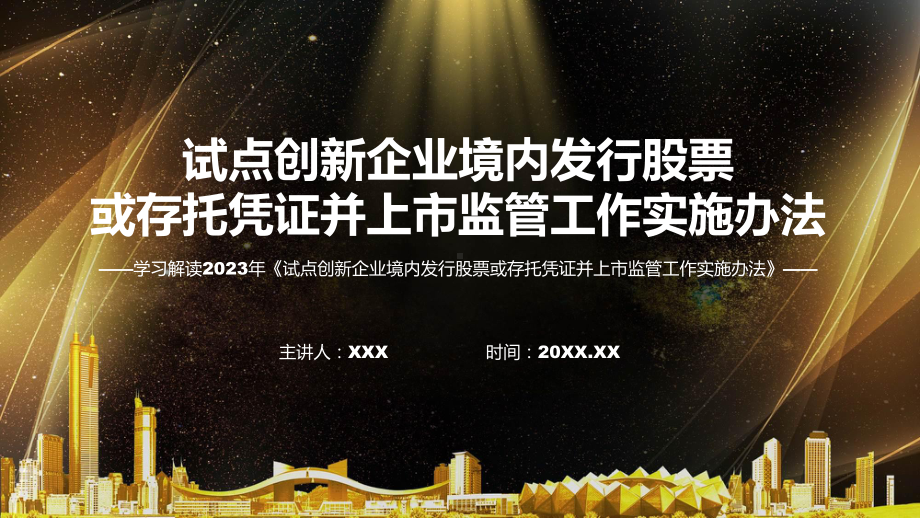 试点创新企业境内发行股票或存托凭证并上市监管工作实施办法

——学习解读2023年《试点创新企业境内发行股票或存托凭证并上市监管工作实施办法》——

主讲人：XXX

时间：20XX.XX